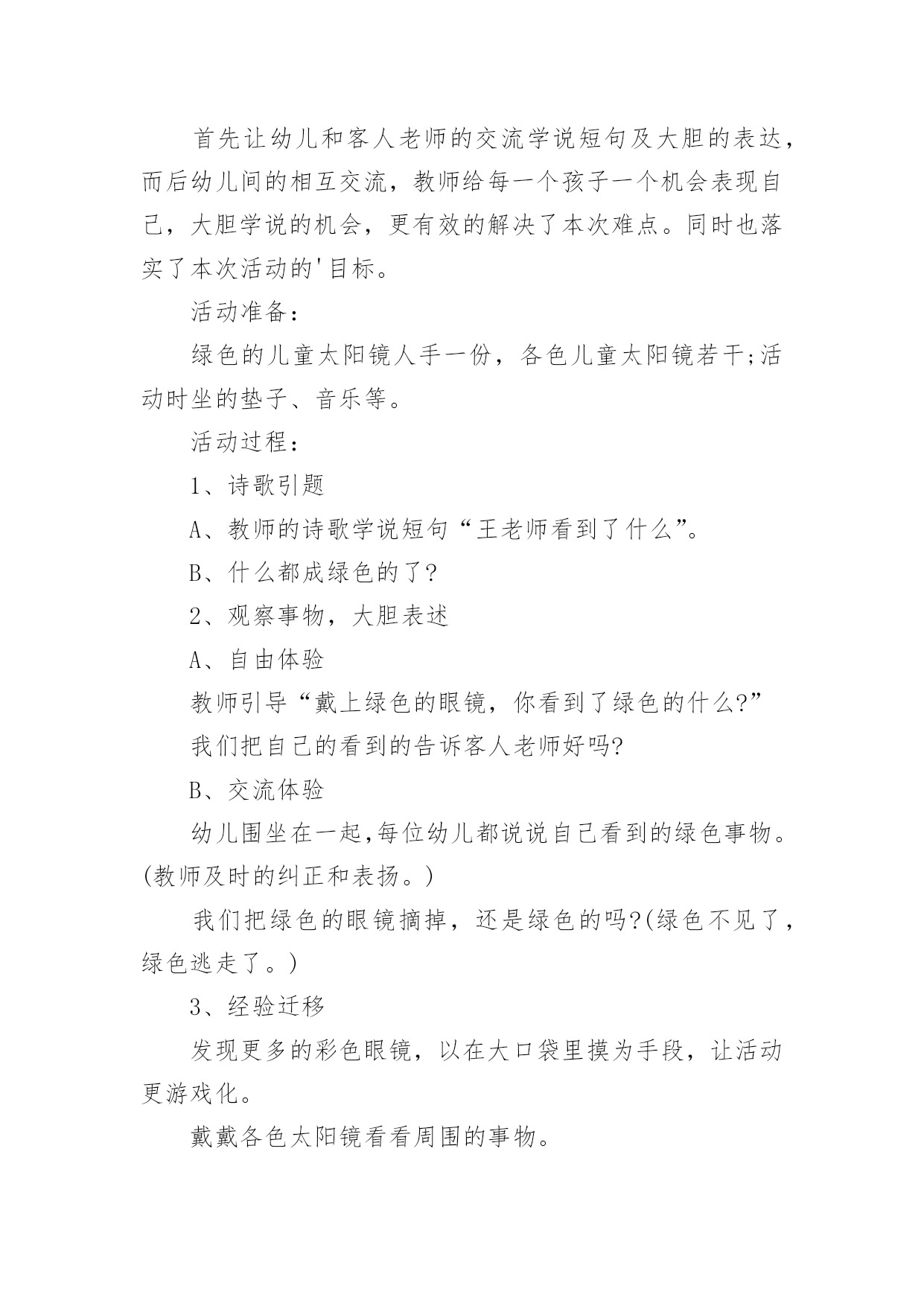 首先让幼儿和客人老师的交流学说短句及大胆的表达，而后幼儿间的相互交流，教师给每一个孩子一个机会表现自己，大胆学说的机会，更有效的解决了本次难点。同时也落实了本次活动的'目标。

活动准备：

绿色的儿童太阳镜人手一份，各色儿童太阳镜若干;活动时坐的垫子、音乐等。

活动过程：

1、诗歌引题

A、教师的诗歌学说短句“王老师看到了什么”。

B、什么都成绿色的了?

2、观察事物，大胆表述

A、自由体验

教师引导“戴上绿色的眼镜，你看到了绿色的什么?”

我们把自己的看到的告诉客人老师好吗?

B、交流体验

幼儿围坐在一起,每位幼儿都说说自己看到的绿色事物。(教师及时的纠正和表扬。)

我们把绿色的眼镜摘掉，还是绿色的吗?(绿色不见了，绿色逃走了。)

3、经验迁移

发现更多的彩色眼镜，以在大口袋里摸为手段，让活动更游戏化。

戴戴各色太阳镜看看周围的事物。